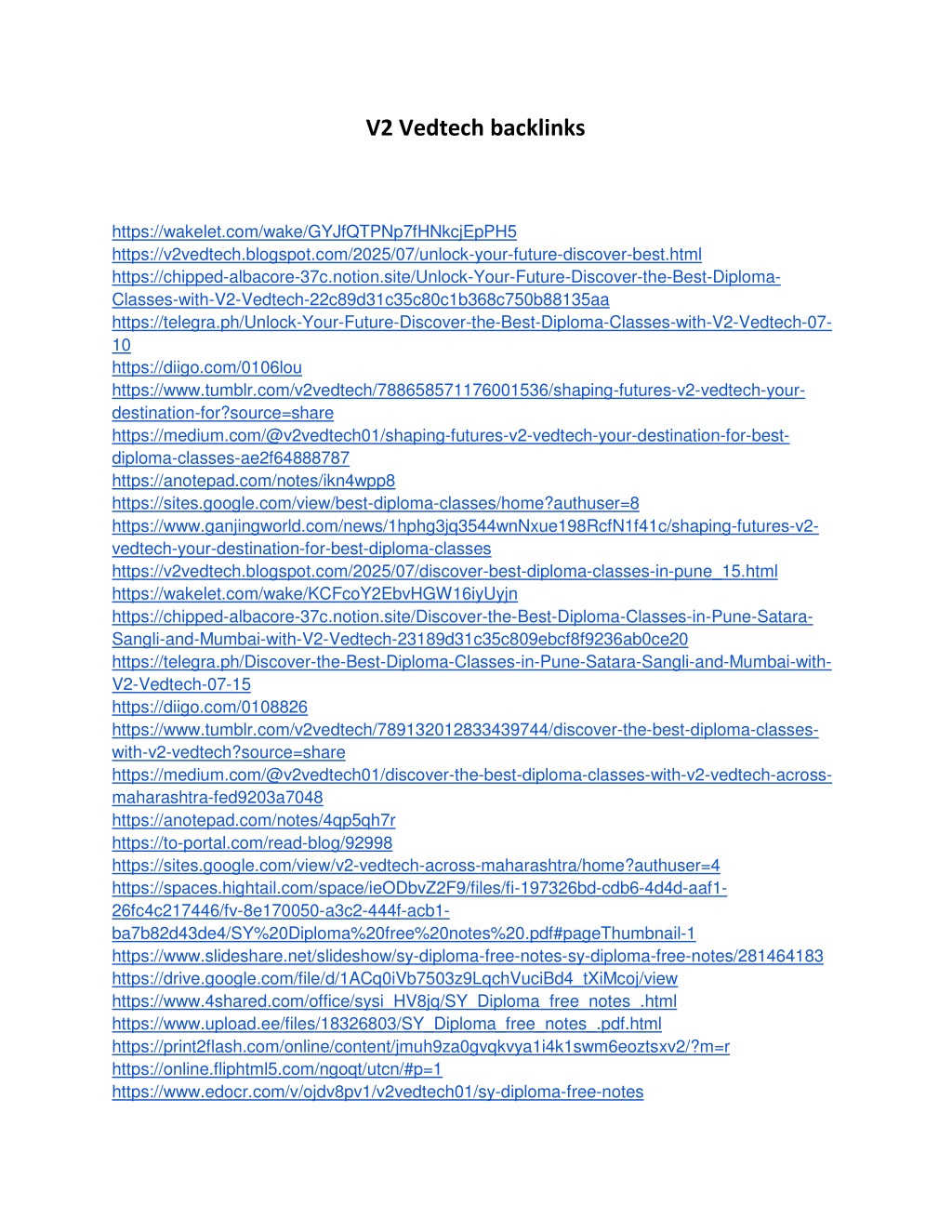 V2 Vedtech backlinks

https://wakelet.com/wake/GYJfQTPNp7fHNkcjEpPH5
https://v2vedtech.blogspot.com/2025/07/unlock-your-future-discover-best.html
https://chipped-albacore-37c.notion.site/Unlock-Your-Future-Discover-the-Best-Diploma-Classes-with-V2-Vedtech-22c89d31c35c80c1b368c750b88135aa
https://telegra.ph/Unlock-Your-Future-Discover-the-Best-Diploma-Classes-with-V2-Vedtech-07-10
https://diigo.com/0106lou
https://www.tumblr.com/v2vedtech/788658571176001536/shaping-futures-v2-vedtech-your-destination-for?source=share
https://medium.com/@v2vedtech01/shaping-futures-v2-vedtech-your-destination-for-best-diploma-classes-ae2f64888787
https://anotepad.com/notes/ikn4wpp8
https://sites.google.com/view/best-diploma-classes/home?authuser=8
https://www.ganjingworld.com/news/1hphg3jq3544wnNxue198RcfN1f41c/shaping-futures-v2-vedtech-your-destination-for-best-diploma-classes
https://v2vedtech.blogspot.com/2025/07/discover-best-diploma-classes-in-pune_15.html
https://wakelet.com/wake/KCFcoY2EbvHGW16iyUyjn
https://chipped-albacore-37c.notion.site/Discover-the-Best-Diploma-Classes-in-Pune-Satara-Sangli-and-Mumbai-with-V2-Vedtech-23189d31c35c809ebcf8f9236ab0ce20
https://telegra.ph/Discover-the-Best-Diploma-Classes-in-Pune-Satara-Sangli-and-Mumbai-with-V2-Vedtech-07-15
https://diigo.com/0108826
https://www.tumblr.com/v2vedtech/789132012833439744/discover-the-best-diploma-classes-with-v2-vedtech?source=share
https://medium.com/@v2vedtech01/discover-the-best-diploma-classes-with-v2-vedtech-across-maharashtra-fed9203a7048
https://anotepad.com/notes/4qp5qh7r
https://to-portal.com/read-blog/92998
https://sites.google.com/view/v2-vedtech-across-maharashtra/home?authuser=4
https://spaces.hightail.com/space/ieODbvZ2F9/files/fi-197326bd-cdb6-4d4d-aaf1-26fc4c217446/fv-8e170050-a3c2-444f-acb1-ba7b82d43de4/SY%20Diploma%20free%20notes%20.pdf#pageThumbnail-1
https://www.slideshare.net/slideshow/sy-diploma-free-notes-sy-diploma-free-notes/281464183
https://drive.google.com/file/d/1ACq0iVb7503z9LqchVuciBd4_tXiMcoj/view
https://www.4shared.com/office/sysi_HV8jq/SY_Diploma_free_notes_.html
https://www.upload.ee/files/18326803/SY_Diploma_free_notes_.pdf.html
https://print2flash.com/online/content/jmuh9za0gvqkvya1i4k1swm6eoztsxv2/?m=r
https://online.fliphtml5.com/ngoqt/utcn/#p=1
https://www.edocr.com/v/ojdv8pv1/v2vedtech01/sy-diploma-free-notes